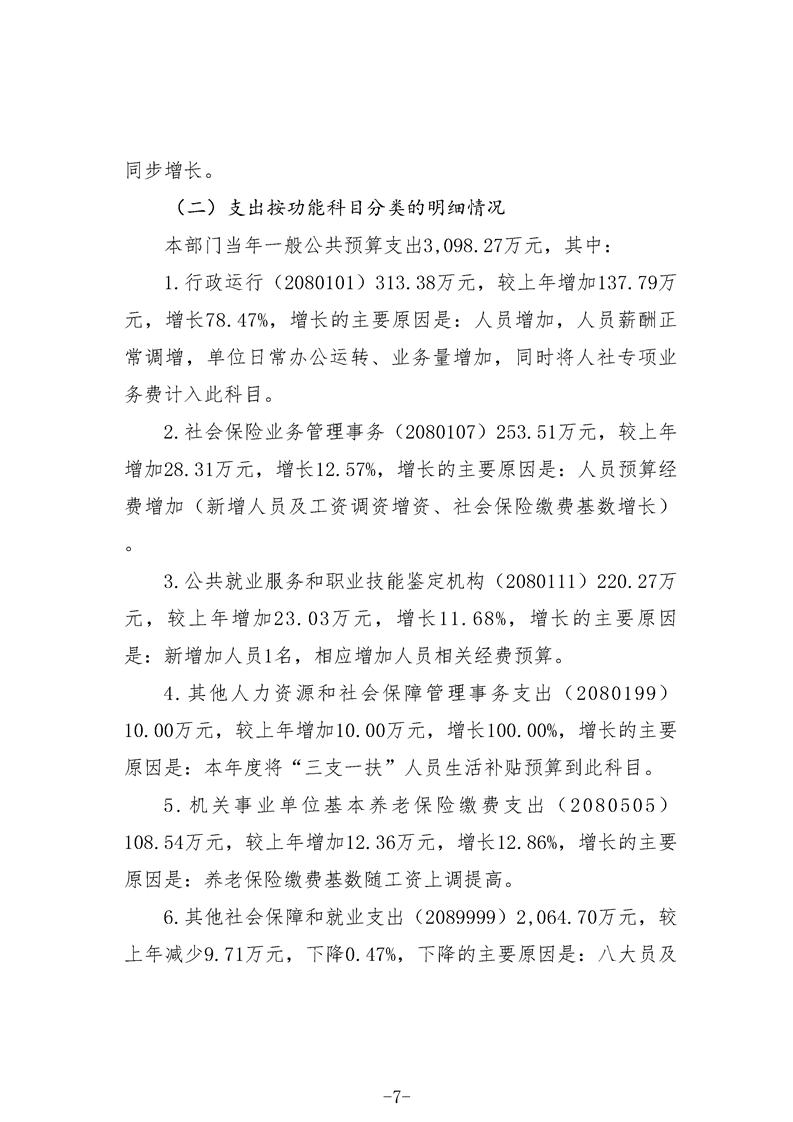 同步增长。

（二）支出按功能科目分类的明细情况

本部门当年一般公共预算支出3,098.27万元，其中：

1.行政运行（2080101）313.38万元，较上年增加137.79万元，增长78.47%，增长的主要原因是：人员增加，人员薪酬正常调增，单位日常办公运转、业务量增加，同时将人社专项业务费计入此科目。

2.社会保险业务管理事务（2080107）253.51万元，较上年增加28.31万元，增长12.57%，增长的主要原因是：人员预算经费增加（新增人员及工资调资增资、社会保险缴费基数增长）。

3.公共就业服务和职业技能鉴定机构（2080111）220.27万元，较上年增加23.03万元，增长11.68%，增长的主要原因是：新增加人员1名，相应增加人员相关经费预算。

4.其他人力资源和社会保障管理事务支出（2080199）10.00万元，较上年增加10.00万元，增长100.00%，增长的主要原因是：本年度将“三支一扶”人员生活补贴预算到此科目。

5.机关事业单位基本养老保险缴费支出（2080505）108.54万元，较上年增加12.36万元，增长12.86%，增长的主要原因是：养老保险缴费基数随工资上调提高。

6.其他社会保障和就业支出（2089999）2,064.70万元，较上年减少9.71万元，下降0.47%，下降的主要原因是：八大员及

-7-